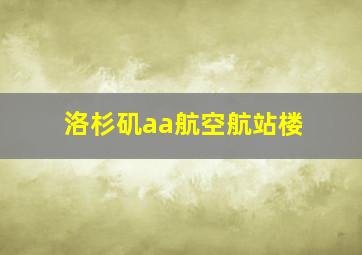 洛杉矶aa航空航站楼